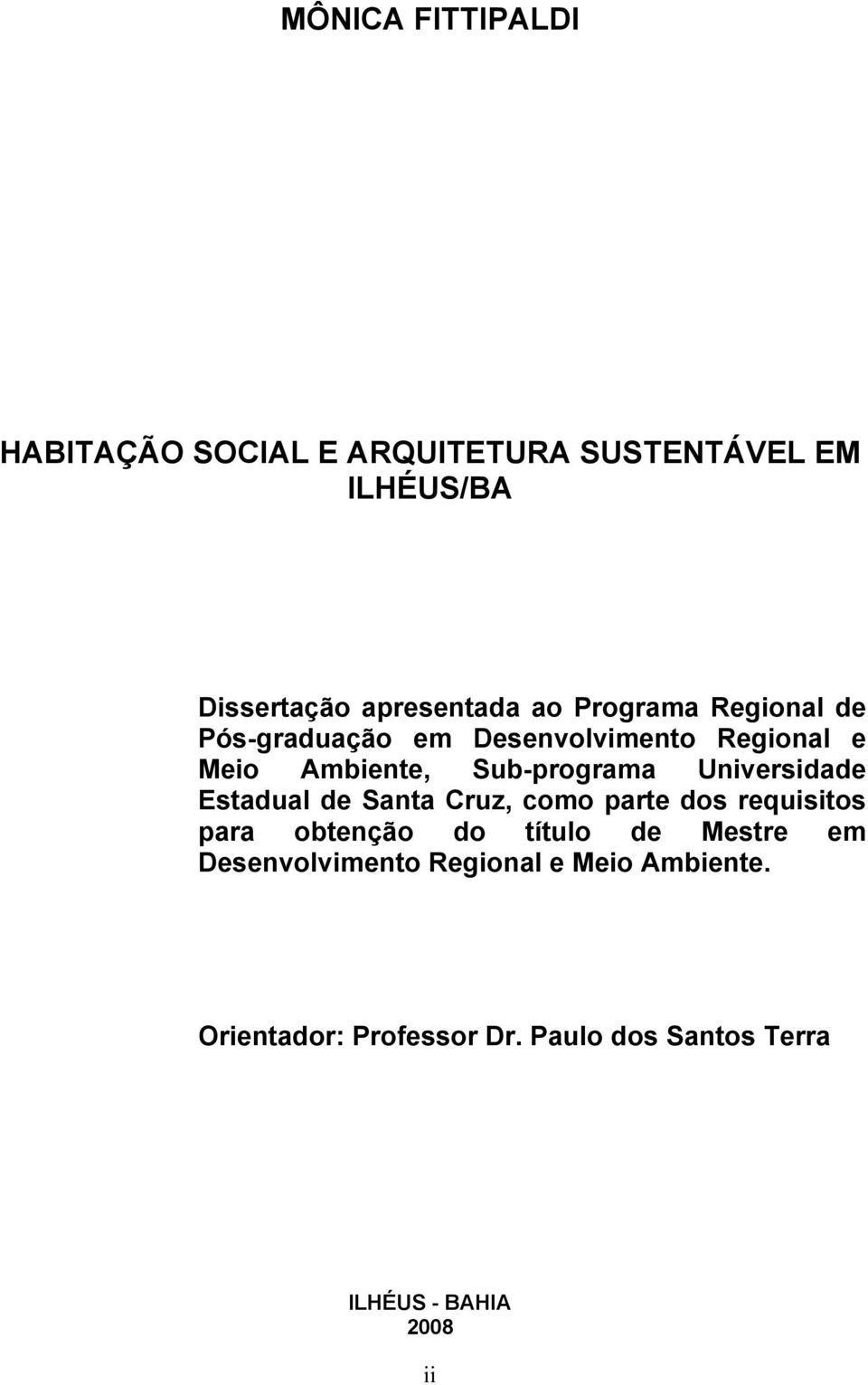 MÔNICA FITTIPALDI

HABITAÇÃO SOCIAL E ARQUITETURA SUSTENTÁVEL EM ILHÉUS/BA

Dissertação apresentada ao Programa Regional de Pós-graduação em Desenvolvimento Regional e Meio Ambiente, Sub-programa Universidade Estadual de Santa Cruz, como parte dos requisitos para obtenção do título de Mestre em Desenvolvimento Regional e Meio Ambiente.

Orientador: Professor Dr. Paulo dos Santos Terra

ILHÉUS - BAHIA
2008

ii